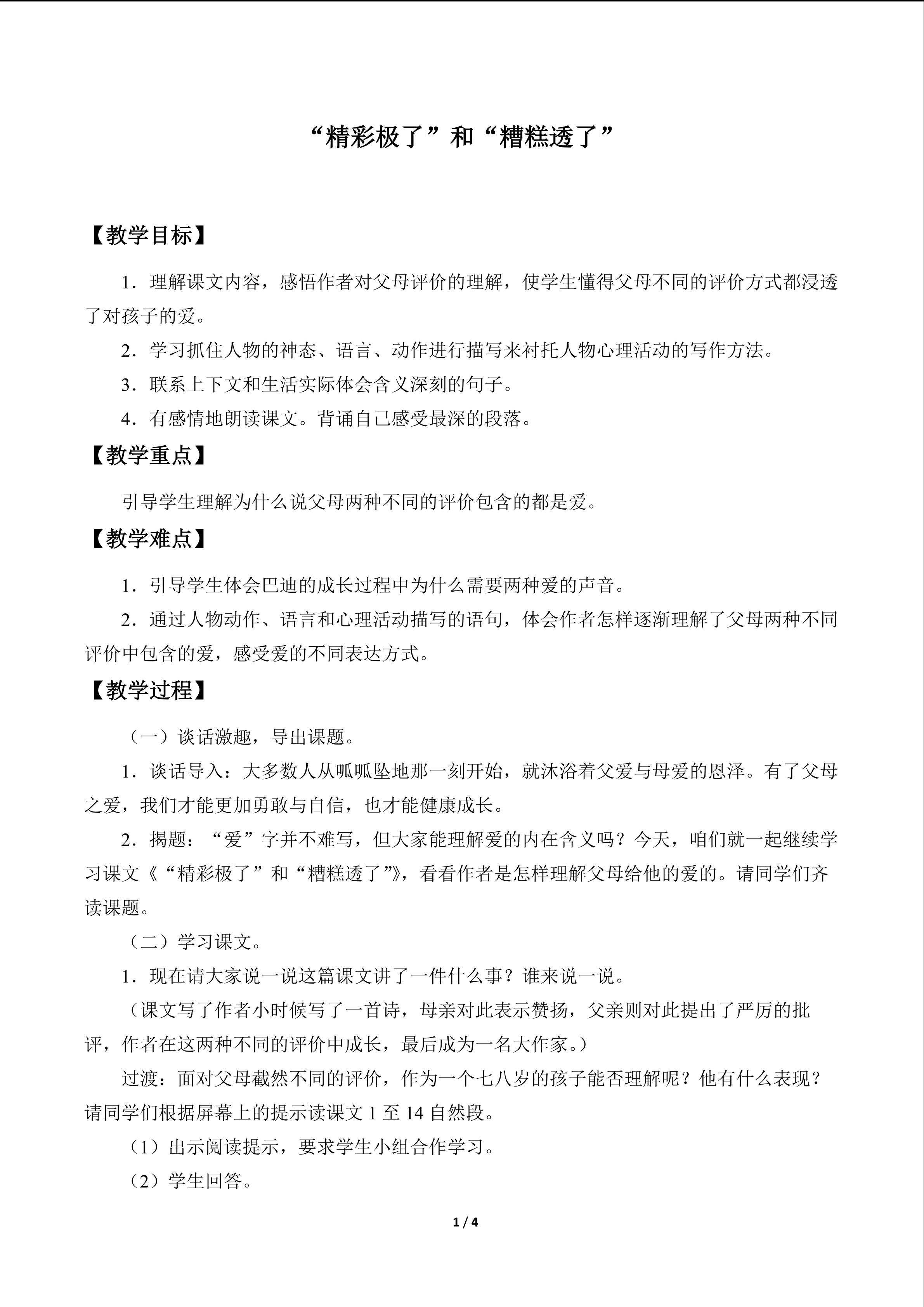 “精彩极了”和“糟糕透了”

【教学目标】

1.理解课文内容，感悟作者对父母评价的理解，使学生懂得父母不同的评价方式都浸透了对孩子的爱。

2.学习抓住人物的神态、语言、动作进行描写来衬托人物心理活动的写作方法。

3.联系上下文和生活实际体会含义深刻的句子。

4.有感情地朗读课文。背诵自己感受最深的段落。

【教学重点】

引导学生理解为什么说父母两种不同的评价包含的都是爱。

【教学难点】

1.引导学生体会巴迪的成长过程中为什么需要两种爱的声音。

2.通过人物动作、语言和心理活动描写的语句，体会作者怎样逐渐理解了父母两种不同评价中包含的爱，感受爱的不同表达方式。

【教学过程】

（一）谈话激趣，导出课题。

1.谈话导入：大多数人从呱呱坠地那一刻开始，就沐浴着父爱与母爱的恩泽。有了父母之爱，我们才能更加勇敢与自信，也才能健康成长。

2.揭题：“爱”字并不难写，但大家能理解爱的内在含义吗？今天，咱们就一起继续学习课文《“精彩极了”和“糟糕透了”》，看看作者是怎样理解父母给他的爱的。请同学们齐读课题。

（二）学习课文。

1.现在请大家说一说这篇课文讲了一件什么事？谁来说一说。

（课文写了作者小时候写了一首诗，母亲对此表示赞扬，父亲则对此提出了严厉的批评，作者在这两种不同的评价中成长，最后成为一名大作家。）

过渡：面对父母截然不同的评价，作为一个七八岁的孩子能否理解呢？他有什么表现？请同学们根据屏幕上的提示读课文1至14自然段。

（1）出示阅读提示，要求学生小组合作学习。

（2）学生回答。

1 / 4